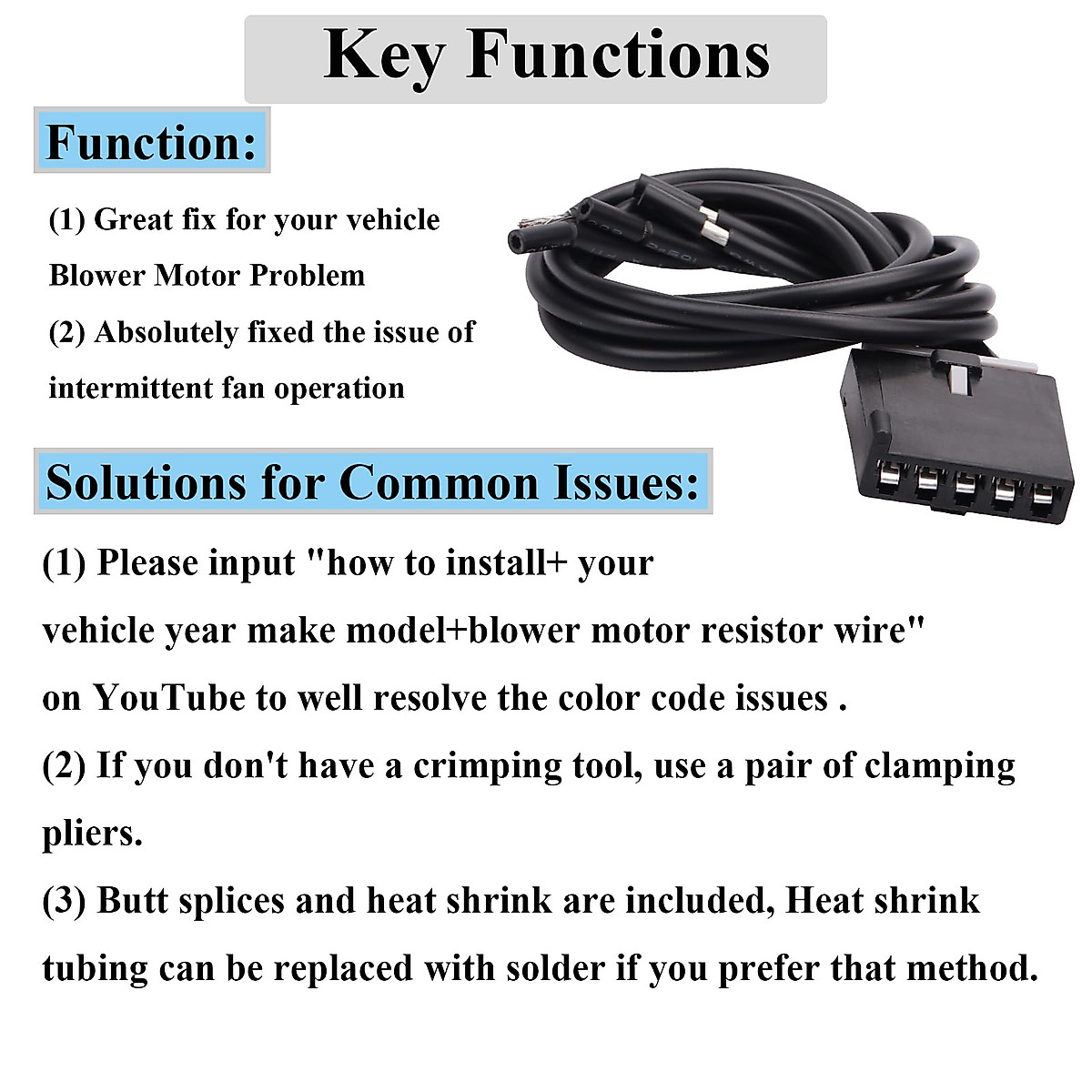 Key Functions

Function:

(1) Great fix for your vehicle Blower Motor Problem

(2) Absolutely fixed the issue of intermittent fan operation

Solutions for Common Issues:

(1) Please input "how to install+ your vehicle year make model+blower motor resistor wire" on YouTube to well resolve the color code issues .

(2) If you don't have a crimping tool, use a pair of clamping pliers.

(3) Butt splices and heat shrink are included, Heat shrink tubing can be replaced with solder if you prefer that method.